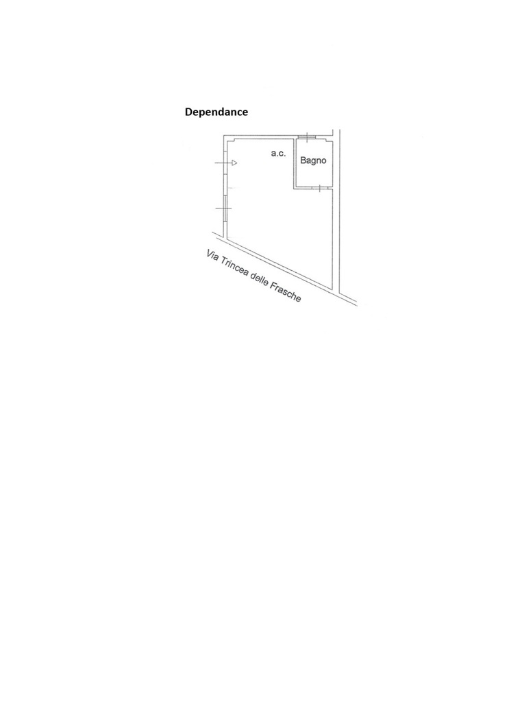 Dependance

a.c.

Bagno

Via Trincea delle Frasche